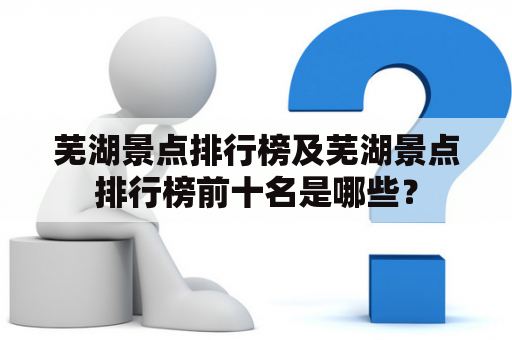 芜湖景点排行榜及芜湖景点排行榜前十名是哪些？